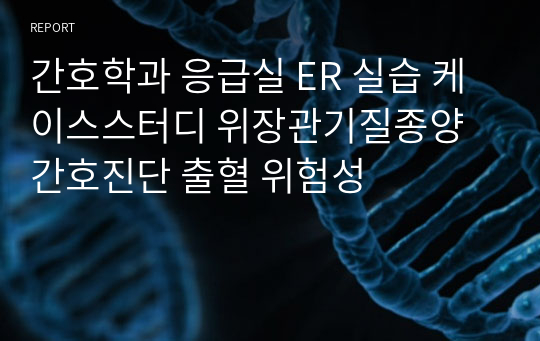 REPORT

간호학과 응급실 ER 실습 케이스스터디 위장관기질종양 간호진단 출혈 위험성